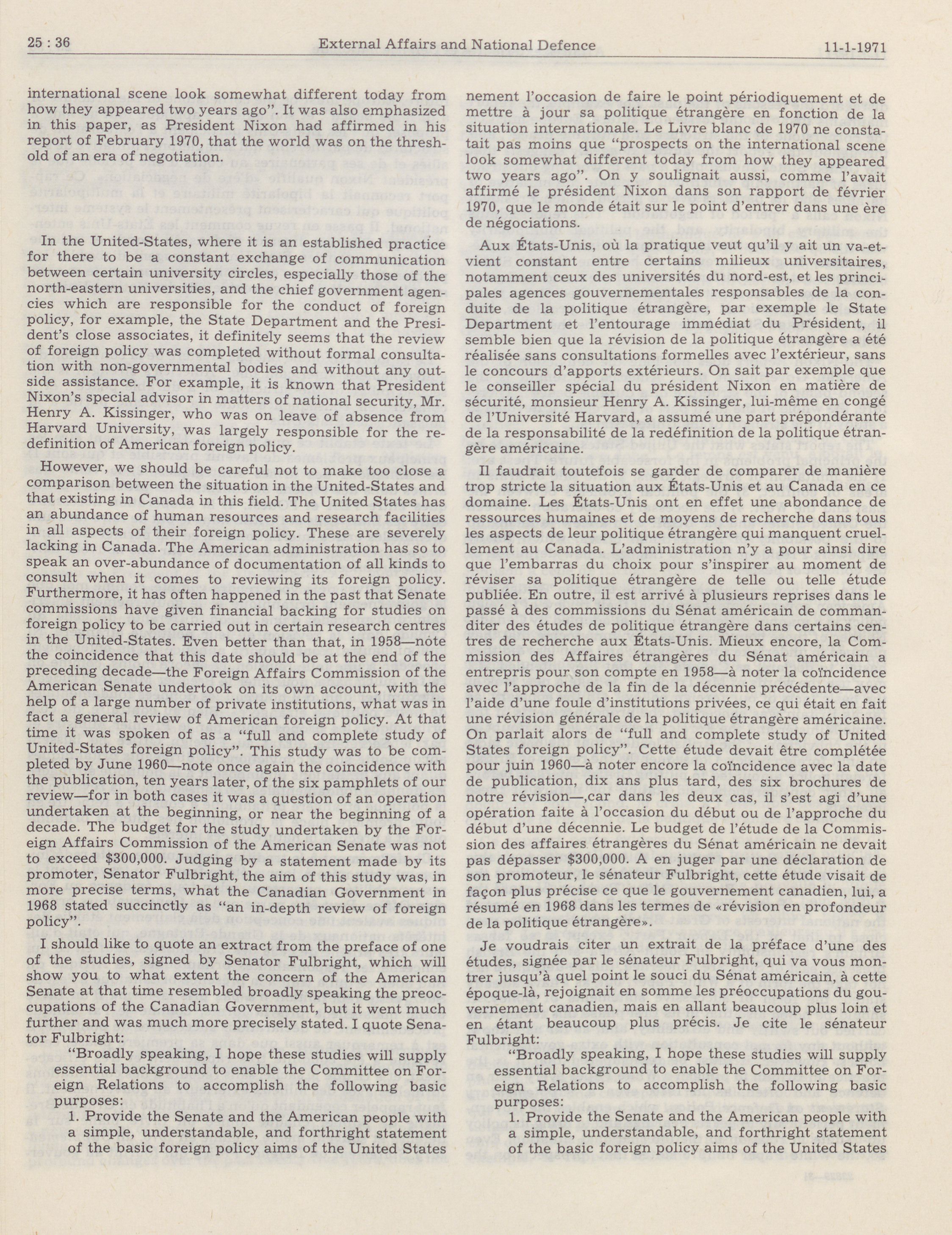 25 : 36 External Affairs and National Defence 11-1-1971

international scene look somewhat different today from how they appeared two years ago". It was also emphasized in this paper, as President Nixon had affirmed in his report of February 1970, that the world was on the threshold of an era of negotiation.

In the United-States, where it is an established practice for there to be a constant exchange of communication between certain university circles, especially those of the north-eastern universities, and the chief government agencies which are responsible for the conduct of foreign policy, for example, the State Department and the President's close associates, it definitely seems that the review of foreign policy was completed without formal consultation with non-governmental bodies and without any outside assistance. For example, it is known that President Nixon's special advisor in matters of national security, Mr. Henry A. Kissinger, who was on leave of absence from Harvard University, was largely responsible for the redefinition of American foreign policy.

However, we should be careful not to make too close a comparison between the situation in the United-States and that existing in Canada in this field. The United States has an abundance of human resources and research facilities in all aspects of their foreign policy. These are severely lacking in Canada. The American administration has so to speak an over-abundance of documentation of all kinds to consult when it comes to reviewing its foreign policy. Furthermore, it has often happened in the past that Senate commissions have given financial backing for studies on foreign policy to be carried out in certain research centres in the United-States. Even better than that, in 1958—note the coincidence that this date should be at the end of the preceding decade—the Foreign Affairs Commission of the American Senate undertook on its own account, with the help of a large number of private institutions, what was in fact a general review of American foreign policy. At that time it was spoken of as a "full and complete study of United-States foreign policy". This study was to be completed by June 1960—note once again the coincidence with the publication, ten years later, of the six pamphlets of our review—for in both cases it was a question of an operation undertaken at the beginning, or near the beginning of a decade. The budget for the study undertaken by the Foreign Affairs Commission of the American Senate was not to exceed $300,000. Judging by a statement made by its promoter, Senator Fulbright, the aim of this study was, in more precise terms, what the Canadian Government in 1968 stated succinctly as "an in-depth review of foreign policy".

I should like to quote an extract from the preface of one of the studies, signed by Senator Fulbright, which will show you to what extent the concern of the American Senate at that time resembled broadly speaking the preoccupations of the Canadian Government, but it went much further and was much more precisely stated. I quote Senator Fulbright:

"Broadly speaking, I hope these studies will supply essential background to enable the Committee on Foreign Relations to accomplish the following basic purposes:

1. Provide the Senate and the American people with a simple, understandable, and forthright statement of the basic foreign policy aims of the United States

nement l'occasion de faire le point périodiquement et de mettre à jour sa politique étrangère en fonction de la situation internationale. Le Livre blanc de 1970 ne constatait pas moins que "prospects on the international scene look somewhat different today from how they appeared two years ago". On y soulignait aussi, comme l'avait affirmé le président Nixon dans son rapport de février 1970, que le monde était sur le point d'entrer dans une ère de négociations.

Aux États-Unis, où la pratique veut qu'il y ait un va-et-vient constant entre certains milieux universitaires, notamment ceux des universités du nord-est, et les principales agences gouvernementales responsables de la conduite de la politique étrangère, par exemple le State Department et l'entourage immédiat du Président, il semble bien que la révision de la politique étrangère a été réalisée sans consultations formelles avec l'extérieur, sans le concours d'apports extérieurs. On sait par exemple que le conseiller spécial du président Nixon en matière de sécurité, monsieur Henry A. Kissinger, lui-même en congé de l'Université Harvard, a assumé une part prépondérante de la responsabilité de la redéfinition de la politique étrangère américaine.

Il faudrait toutefois se garder de comparer de manière trop stricte la situation aux États-Unis et au Canada en ce domaine. Les États-Unis ont en effet une abondance de ressources humaines et de moyens de recherche dans tous les aspects de leur politique étrangère qui manquent cruellement au Canada. L'administration n'y a pour ainsi dire que l'embarras du choix pour s'inspirer au moment de réviser sa politique étrangère de telle ou telle étude publiée. En outre, il est arrivé à plusieurs reprises dans le passé à des commissions du Sénat américain de commanditer des études de politique étrangère dans certains centres de recherche aux États-Unis. Mieux encore, la Commission des Affaires étrangères du Sénat américain a entrepris pour son compte en 1958—à noter la coïncidence avec l'approche de la fin de la décennie précédente—avec l'aide d'une foule d'institutions privées, ce qui était en fait une révision générale de la politique étrangère américaine. On parlait alors de "full and complete study of United States foreign policy". Cette étude devait être complétée pour juin 1960—à noter encore la coïncidence avec la date de publication, dix ans plus tard, des six brochures de notre révision—,car dans les deux cas, il s'est agi d'une opération faite à l'occasion du début ou de l'approche du début d'une décennie. Le budget de l'étude de la Commission des affaires étrangères du Sénat américain ne devait pas dépasser $300,000. A en juger par une déclaration de son promoteur, le sénateur Fulbright, cette étude visait de façon plus précise ce que le gouvernement canadien, lui, a résumé en 1968 dans les termes de «révision en profondeur de la politique étrangère».

Je voudrais citer un extrait de la préface d'une des études, signée par le sénateur Fulbright, qui va vous montrer jusqu'à quel point le souci du Sénat américain, à cette époque-là, rejoignait en somme les préoccupations du gouvernement canadien, mais en allant beaucoup plus loin et en étant beaucoup plus précis. Je cite le sénateur Fulbright:

"Broadly speaking, I hope these studies will supply essential background to enable the Committee on Foreign Relations to accomplish the following basic purposes:

1. Provide the Senate and the American people with a simple, understandable, and forthright statement of the basic foreign policy aims of the United States